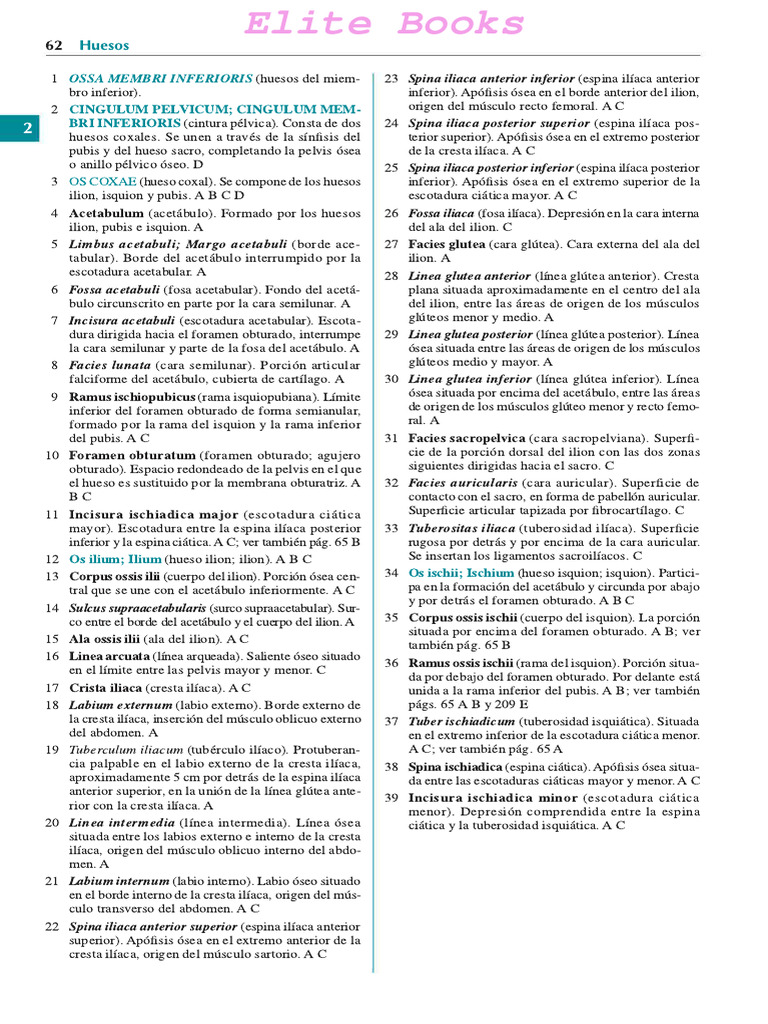 Elite Books

62 Huesos

2

1 OSSA MEMBRI INFERIORIS (huesos del miembro inferior).

2 CINGULUM PELVICUM; CINGULUM MEMBRI INFERIORIS (cintura pélvica). Consta de dos huesos coxales. Se unen a través de la sínfisis del pubis y del hueso sacro, completando la pelvis ósea o anillo pélvico óseo. D

3 OS COXAE (hueso coxal). Se compone de los huesos ilion, isquion y pubis. A B C D

4 Acetabulum (acetábulo). Formado por los huesos ilion, pubis e isquion. A

5 Limbus acetabuli; Margo acetabuli (borde acetabular). Borde del acetábulo interrumpido por la escotadura acetabular. A

6 Fossa acetabuli (fosa acetabular). Fondo del acetábulo circunscrito en parte por la cara semilunar. A

7 Incisura acetabuli (escotadura acetabular). Escotadura dirigida hacia el foramen obturado, interrumpe la cara semilunar y parte de la fosa del acetábulo. A

8 Facies lunata (cara semilunar). Porción articular falciforme del acetábulo, cubierta de cartílago. A

9 Ramus ischiopubicus (rama isquiopubiana). Límite inferior del foramen obturado de forma semianular, formado por la rama del isquion y la rama inferior del pubis. A C

10 Foramen obturatum (foramen obturado; agujero obturado). Espacio redondeado de la pelvis en el que el hueso es sustituido por la membrana obturatriz. A B C

11 Incisura ischiadica major (escotadura ciática mayor). Escotadura entre la espina ilíaca posterior inferior y la espina ciática. A C; ver también pág. 65 B

12 Os ilium; Ilium (hueso ilion; ilion). A B C

13 Corpus ossis ilii (cuerpo del ilion). Porción ósea central que se une con el acetábulo inferiormente. A C

14 Sulcus supraacetabularis (surco supraacetabular). Surco entre el borde del acetábulo y el cuerpo del ilion. A

15 Ala ossis ilii (ala del ilion). A C

16 Linea arcuata (línea arqueada). Saliente óseo situado en el límite entre las pelvis mayor y menor. C

17 Crista iliaca (cresta ilíaca). A C

18 Labium externum (labio externo). Borde externo de la cresta ilíaca, inserción del músculo oblicuo externo del abdomen. A

19 Tuberculum iliacum (tubérculo ilíaco). Protuberancia palpable en el labio externo de la cresta ilíaca, aproximadamente 5 cm por detrás de la espina ilíaca anterior superior, en la unión de la línea glútea anterior con la cresta ilíaca. A

20 Linea intermedia (línea intermedia). Línea ósea situada entre los labios externo e interno de la cresta ilíaca, origen del músculo oblicuo interno del abdomen. A

21 Labium internum (labio interno). Labio óseo situado en el borde interno de la cresta ilíaca, origen del músculo transverso del abdomen. A C

22 Spina iliaca anterior superior (espina ilíaca anterior superior). Apófisis ósea en el extremo anterior de la cresta ilíaca, origen del músculo sartorio. A C

23 Spina iliaca anterior inferior (espina ilíaca anterior inferior). Apófisis ósea en el borde anterior del ilion, origen del músculo recto femoral. A C

24 Spina iliaca posterior superior (espina ilíaca posterior superior). Apófisis ósea en el extremo posterior de la cresta ilíaca. A C

25 Spina iliaca posterior inferior (espina ilíaca posterior inferior). Apófisis ósea en el extremo superior de la escotadura ciática mayor. A C

26 Fossa iliaca (fosa ilíaca). Depresión en la cara interna del ala del ilion. C

27 Facies glutea (cara glútea). Cara externa del ala del ilion. A

28 Linea glutea anterior (línea glútea anterior). Cresta plana situada aproximadamente en el centro del ala del ilion, entre las áreas de origen de los músculos glúteos menor y medio. A

29 Linea glutea posterior (línea glútea posterior). Línea ósea situada entre las áreas de origen de los músculos glúteos medio y mayor. A

30 Linea glutea inferior (línea glútea inferior). Línea ósea situada por encima del acetábulo, entre las áreas de origen de los músculos glúteo menor y recto femoral. A

31 Facies sacropelvica (cara sacropelviana). Superficie de la porción dorsal del ilion con las dos zonas siguientes dirigidas hacia el sacro. C

32 Facies auricularis (cara auricular). Superficie de contacto con el sacro, en forma de pabellón auricular. Superficie articular tapizada por fibrocartílago. C

33 Tuberositas iliaca (tuberosidad ilíaca). Superficie rugosa por detrás y por encima de la cara auricular. Se insertan los ligamentos sacroilíacos. C

34 Os ischii; Ischium (hueso isquion; isquion). Participa en la formación del acetábulo y circunda por abajo y por detrás el foramen obturado. A B C

35 Corpus ossis ischii (cuerpo del isquion). La porción situada por encima del foramen obturado. A B; ver también pág. 65 B

36 Ramus ossis ischii (rama del isquion). Porción situada por debajo del foramen obturado. Por delante está unida a la rama inferior del pubis. A B; ver también págs. 65 A B y 209 E

37 Tuber ischiadicum (tuberosidad isquiática). Situada en el extremo inferior de la escotadura ciática menor. A C; ver también pág. 65 A

38 Spina ischiadica (espina ciática). Apófisis ósea situada entre las escotaduras ciáticas mayor y menor. A C

39 Incisura ischiadica minor (escotadura ciática menor). Depresión comprendida entre la espina ciática y la tuberosidad isquiática. A C